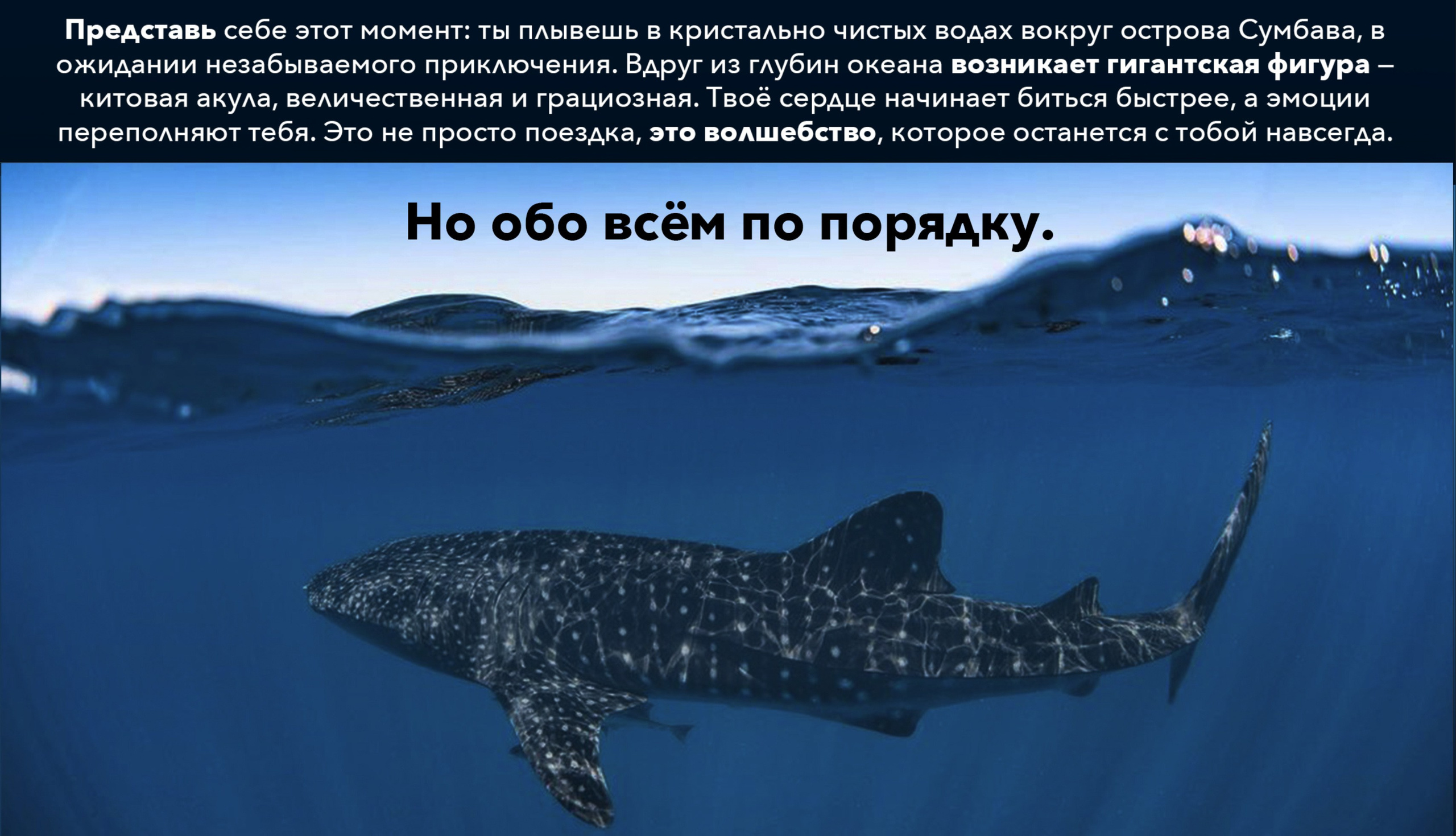 Представь себе этот момент: ты плывешь в кристально чистых водах вокруг острова Сумбава, в ожидании незабываемого приключения. Вдруг из глубин океана возникает гигантская фигура – китовая акула, величественная и грациозная. Твоё сердце начинает биться быстрее, а эмоции переполняют тебя. Это не просто поездка, это волшебство, которое останется с тобой навсегда.

Но обо всём по порядку.